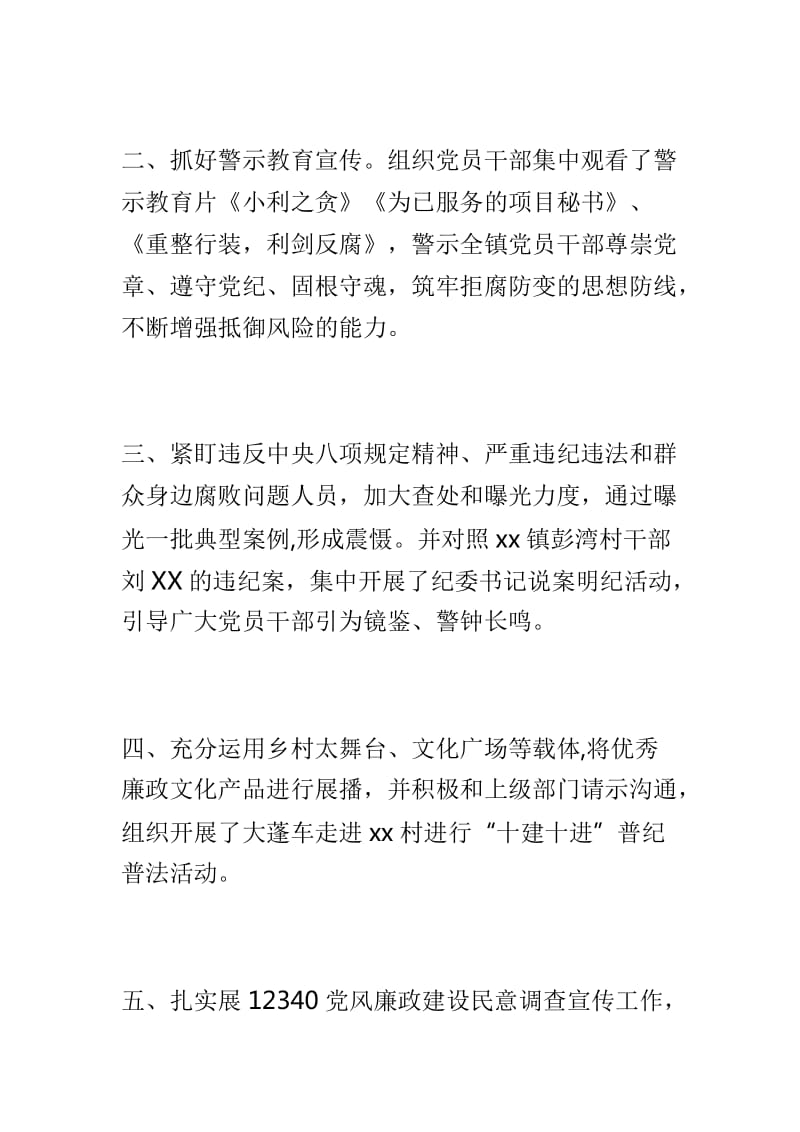 二、抓好警示教育宣传。组织党员干部集中观看了警示教育片《小利之贪》《为已服务的项目秘书》、《重整行装，利剑反腐》，警示全镇党员干部尊崇党章、遵守党纪、固根守魂，筑牢拒腐防变的思想防线，不断增强抵御风险的能力。

三、紧盯违反中央八项规定精神、严重违纪违法和群众身边腐败问题人员，加大查处和曝光力度，通过曝光一批典型案例,形成震慑。并对照 xx 镇彭湾村干部刘 XX 的违纪案，集中开展了纪委书记说案明纪活动，引导广大党员干部引为镜鉴、警钟长鸣。

四、充分运用乡村太舞台、文化广场等载体,将优秀廉政文化产品进行展播，并积极和上级部门请示沟通，组织开展了大蓬车走进 xx 村进行“十建十进”普纪普法活动。

五、扎实展 12340 党风廉政建设民意调查宣传工作，